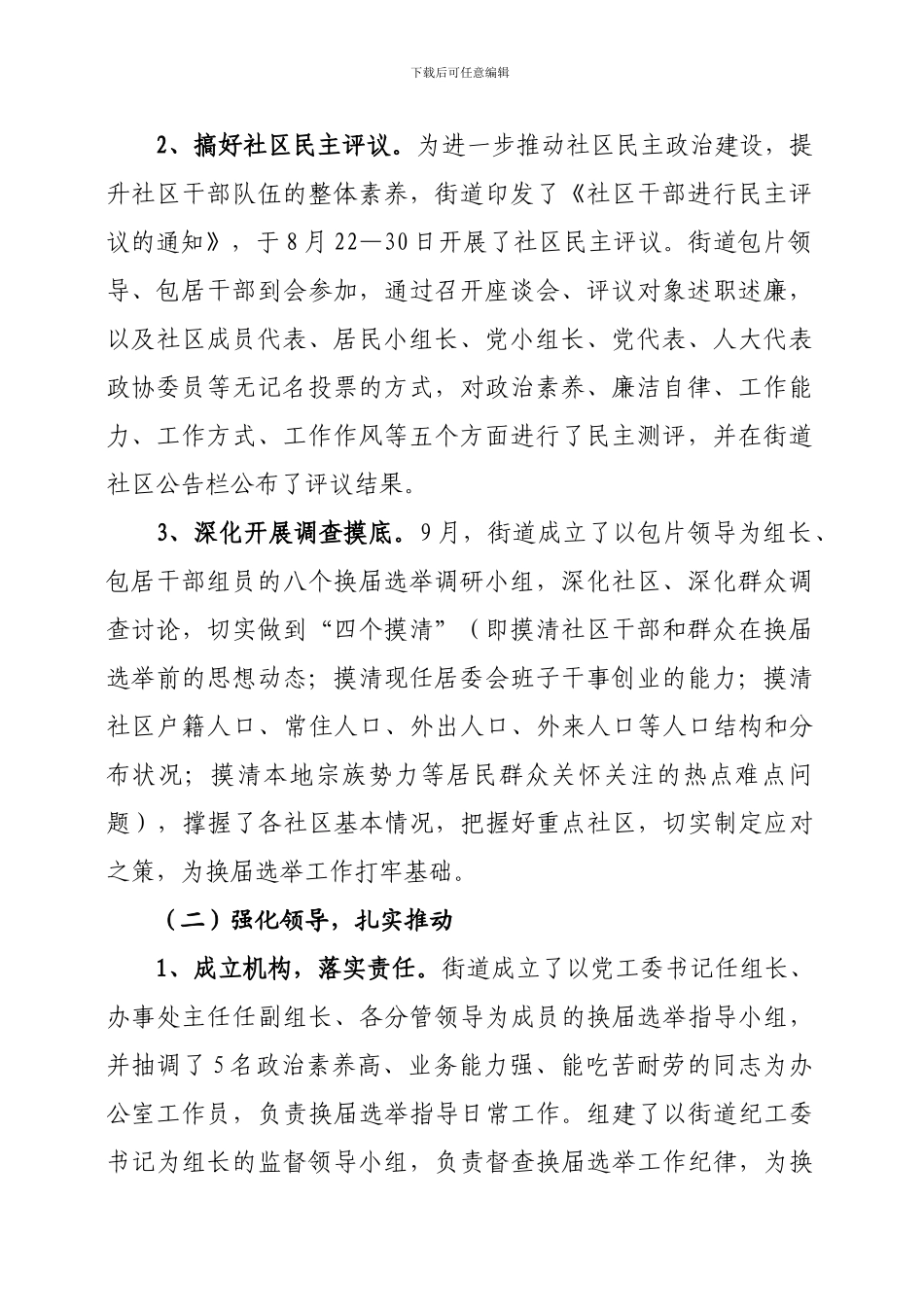 下载后可任意编辑

2、搞好社区民主评议。为进一步推动社区民主政治建设，提升社区干部队伍的整体素养，街道印发了《社区干部进行民主评议的通知》，于8月22—30日开展了社区民主评议。街道包片领导、包居干部到会参加，通过召开座谈会、评议对象述职述廉，以及社区成员代表、居民小组长、党小组长、党代表、人大代表政协委员等无记名投票的方式，对政治素养、廉洁自律、工作能力、工作方式、工作作风等五个方面进行了民主测评，并在街道社区公告栏公布了评议结果。

3、深化开展调查摸底。9月，街道成立了以包片领导为组长、包居干部组员的八个换届选举调研小组，深化社区、深化群众调查讨论，切实做到“四个摸清”（即摸清社区干部和群众在换届选举前的思想动态；摸清现任居委会班子干事创业的能力；摸清社区户籍人口、常住人口、外出人口、外来人口等人口结构和分布状况；摸清本地宗族势力等居民群众关怀关注的热点难点问题），撑握了各社区基本情况，把握好重点社区，切实制定应对之策，为换届选举工作打牢基础。

（二）强化领导，扎实推动

1、成立机构，落实责任。街道成立了以党工委书记任组长、办事处主任任副组长、各分管领导为成员的换届选举指导小组，并抽调了5名政治素养高、业务能力强、能吃苦耐劳的同志为办公室工作员，负责换届选举指导日常工作。组建了以街道纪工委书记为组长的监督领导小组，负责督查换届选举工作纪律，为换